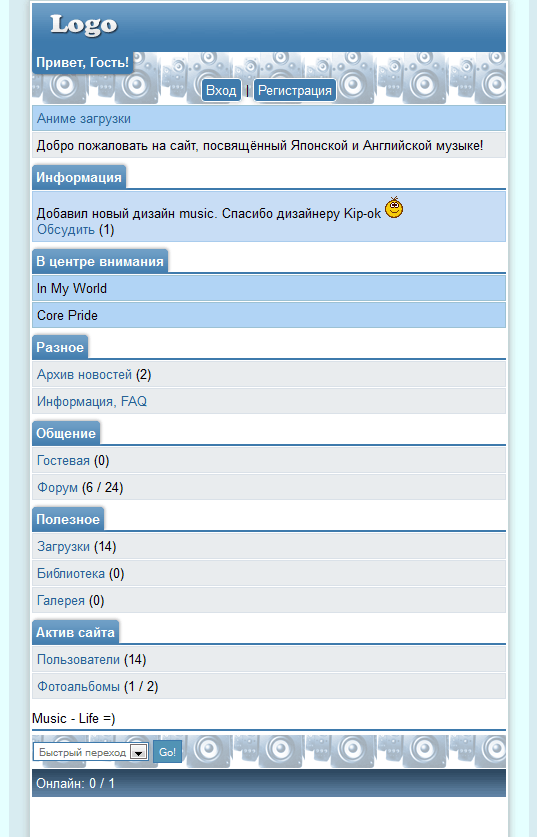 Logo

Привет, Гость!

Вход | Регистрация

Аниме загрузки

Добро пожаловать на сайт, посвящённый Японской и Английской музыке!

Информация

Добавил новый дизайн music. Спасибо дизайнеру Kip-ok
Обсудить (1)

В центре внимания

In My World

Core Pride

Разное

Архив новостей (2)

Информация, FAQ

Общение

Гостевая (0)

Форум (6 / 24)

Полезное

Загрузки (14)

Библиотека (0)

Галерея (0)

Актив сайта

Пользователи (14)

Фотоальбомы (1 / 2)

Music - Life =)

Быстрый переход Go!

Онлайн: 0 / 1